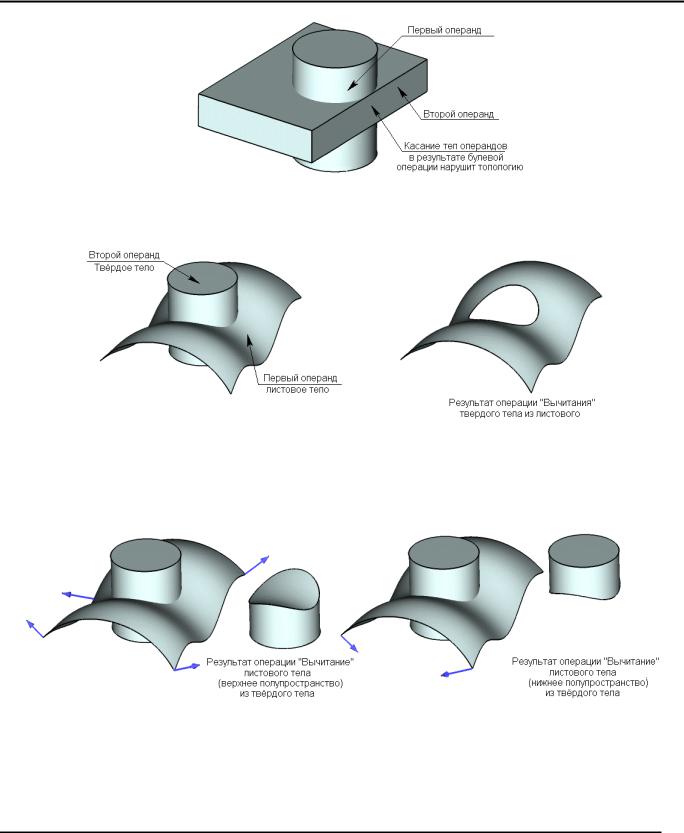 Первый операнд

Второй операнд

Касание тел операндов в результате булевой операции нарушит топологию

Второй операнд Твёрдое тело

Первый операнд листовое тело

Результат операции "Вычитания" твердого тела из листового

Результат операции "Вычитание" листового тела (верхнее полупространство) из твёрдого тела

Результат операции "Вычитание" листового тела (нижнее полупространство) из твёрдого тела